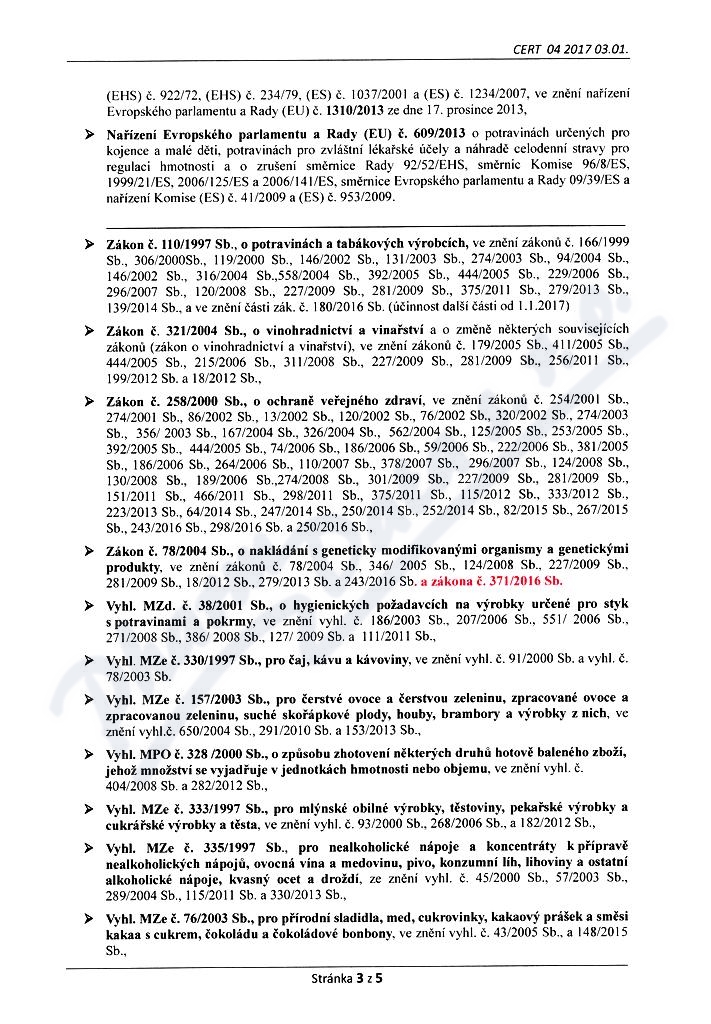 CERT 04 2017 03.01.

(EHS) č. 922/72, (EHS) č. 234/79, (ES) č. 1037/2001 a (ES) č. 1234/2007, ve znění nařízení Evropského parlamentu a Rady (EU) č. 1310/2013 ze dne 17. prosince 2013,

➤ Nařízení Evropského parlamentu a Rady (EU) č. 609/2013 o potravinách určených pro kojence a malé děti, potravinách pro zvláštní lékařské účely a náhradě celodenní stravy pro regulaci hmotnosti a o zrušení směrnice Rady 92/52/EHS, směrnic Komise 96/8/ES, 1999/21/ES, 2006/125/ES a 2006/141/ES, směrnice Evropského parlamentu a Rady 09/39/ES a nařízení Komise (ES) č. 41/2009 a (ES) č. 953/2009.

➤ Zákon č. 110/1997 Sb., o potravinách a tabákových výrobcích, ve znění zákonů č. 166/1999 Sb., 306/2000Sb., 119/2000 Sb., 146/2002 Sb., 131/2003 Sb., 274/2003 Sb., 94/2004 Sb., 146/2002 Sb., 316/2004 Sb.,558/2004 Sb., 392/2005 Sb., 444/2005 Sb., 229/2006 Sb., 296/2007 Sb., 120/2008 Sb., 227/2009 Sb., 281/2009 Sb., 375/2011 Sb., 279/2013 Sb., 139/2014 Sb., a ve znění části zák. č. 180/2016 Sb. (účinnost další části od 1.1.2017)

➤ Zákon č. 321/2004 Sb., o vinohradnictví a vinařství a o změně některých souvisejících zákonů (zákon o vinohradnictví a vinařství), ve znění zákonů č. 179/2005 Sb., 411/2005 Sb., 444/2005 Sb., 215/2006 Sb., 311/2008 Sb., 227/2009 Sb., 281/2009 Sb., 256/2011 Sb., 199/2012 Sb. a 18/2012 Sb.,

➤ Zákon č. 258/2000 Sb., o ochraně veřejného zdraví, ve znění zákonů č. 254/2001 Sb., 274/2001 Sb., 86/2002 Sb., 13/2002 Sb., 120/2002 Sb., 76/2002 Sb., 320/2002 Sb., 274/2003 Sb., 356/ 2003 Sb., 167/2004 Sb., 326/2004 Sb., 562/2004 Sb., 125/2005 Sb., 253/2005 Sb., 392/2005 Sb., 444/2005 Sb., 74/2006 Sb., 186/2006 Sb., 59/2006 Sb., 222/2006 Sb., 381/2005 Sb., 186/2006 Sb., 264/2006 Sb., 110/2007 Sb., 378/2007 Sb., 296/2007 Sb., 124/2008 Sb., 130/2008 Sb., 189/2006 Sb.,274/2008 Sb., 301/2009 Sb., 227/2009 Sb., 281/2009 Sb., 151/2011 Sb., 466/2011 Sb., 298/2011 Sb., 375/2011 Sb., 115/2012 Sb., 333/2012 Sb., 223/2013 Sb., 64/2014 Sb., 247/2014 Sb., 250/2014 Sb., 252/2014 Sb., 82/2015 Sb., 267/2015 Sb., 243/2016 Sb., 298/2016 Sb. a 250/2016 Sb.,

➤ Zákon č. 78/2004 Sb., o nakládání s geneticky modifikovanými organismy a genetickými produkty, ve znění zákonů č. 78/2004 Sb., 346/ 2005 Sb., 124/2008 Sb., 227/2009 Sb., 281/2009 Sb., 18/2012 Sb., 279/2013 Sb. a 243/2016 Sb. a zákona č. 371/2016 Sb.

➤ Vyhl. MZd. č. 38/2001 Sb., o hygienických požadavcích na výrobky určené pro styk s potravinami a pokrmy, ve znění vyhl. č. 186/2003 Sb., 207/2006 Sb., 551/ 2006 Sb., 271/2008 Sb., 386/ 2008 Sb., 127/ 2009 Sb. a 111/2011 Sb.,

➤ Vyhl. MZe č. 330/1997 Sb., pro čaj, kávu a kávoviny, ve znění vyhl. č. 91/2000 Sb. a vyhl. č. 78/2003 Sb.

➤ Vyhl. MZe č. 157/2003 Sb., pro čerstvé ovoce a čerstvou zeleninu, zpracované ovoce a zpracovanou zeleninu, suché skořápkové plody, houby, brambory a výrobky z nich, ve znění vyhl.č. 650/2004 Sb., 291/2010 Sb. a 153/2013 Sb.,

➤ Vyhl. MPO č. 328 /2000 Sb., o způsobu zhotovení některých druhů hotově baleného zboží, jehož množství se vyjadřuje v jednotkách hmotnosti nebo objemu, ve znění vyhl. č. 404/2008 Sb. a 282/2012 Sb.,

➤ Vyhl. MZe č. 333/1997 Sb., pro mlýnské obilné výrobky, těstoviny, pekařské výrobky a cukrářské výrobky a těsta, ve znění vyhl. č. 93/2000 Sb., 268/2006 Sb., a 182/2012 Sb.,

➤ Vyhl. MZe č. 335/1997 Sb., pro nealkoholické nápoje a koncentráty k přípravě nealkoholických nápojů, ovocná vína a medovinu, pivo, konzumní líh, lihoviny a ostatní alkoholické nápoje, kvasný ocet a droždí, ze znění vyhl. č. 45/2000 Sb., 57/2003 Sb., 289/2004 Sb., 115/2011 Sb. a 330/2013 Sb.,

➤ Vyhl. MZe č. 76/2003 Sb., pro přírodní sladidla, med, cukrovinky, kakaový prášek a směsi kakaa s cukrem, čokoládu a čokoládové bonbony, ve znění vyhl. č. 43/2005 Sb., a 148/2015 Sb.,

Stránka 3 z 5